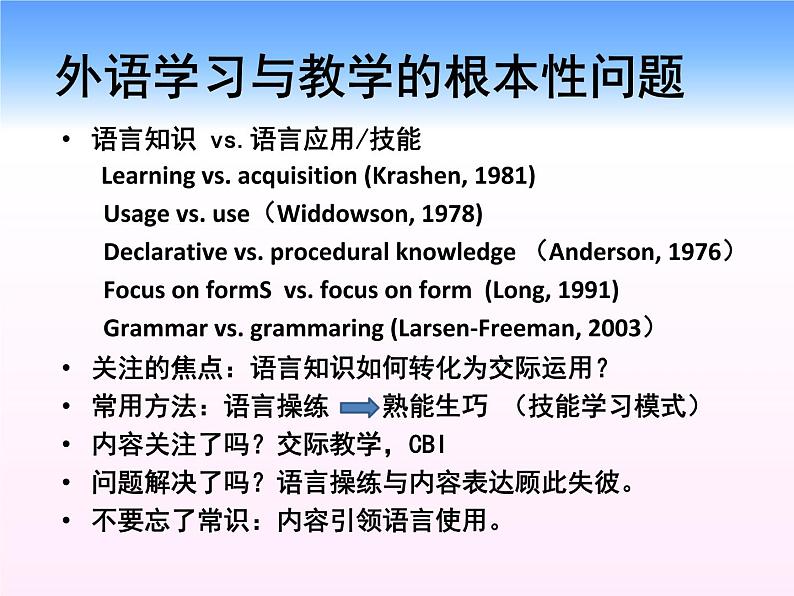 外语学习与教学的根本性问题

• 语言知识 vs. 语言应用/技能
Learning vs. acquisition (Krashen, 1981)
Usage vs. use（Widdowson, 1978)
Declarative vs. procedural knowledge （Anderson, 1976）
Focus on formS vs. focus on form (Long, 1991)
Grammar vs. grammaring (Larsen-Freeman, 2003）
• 关注的焦点：语言知识如何转化为交际运用？
• 常用方法：语言操练 熟能生巧 （技能学习模式）
• 内容关注了吗？交际教学，CBI
• 问题解决了吗？语言操练与内容表达顾此失彼。
• 不要忘了常识：内容引领语言使用。